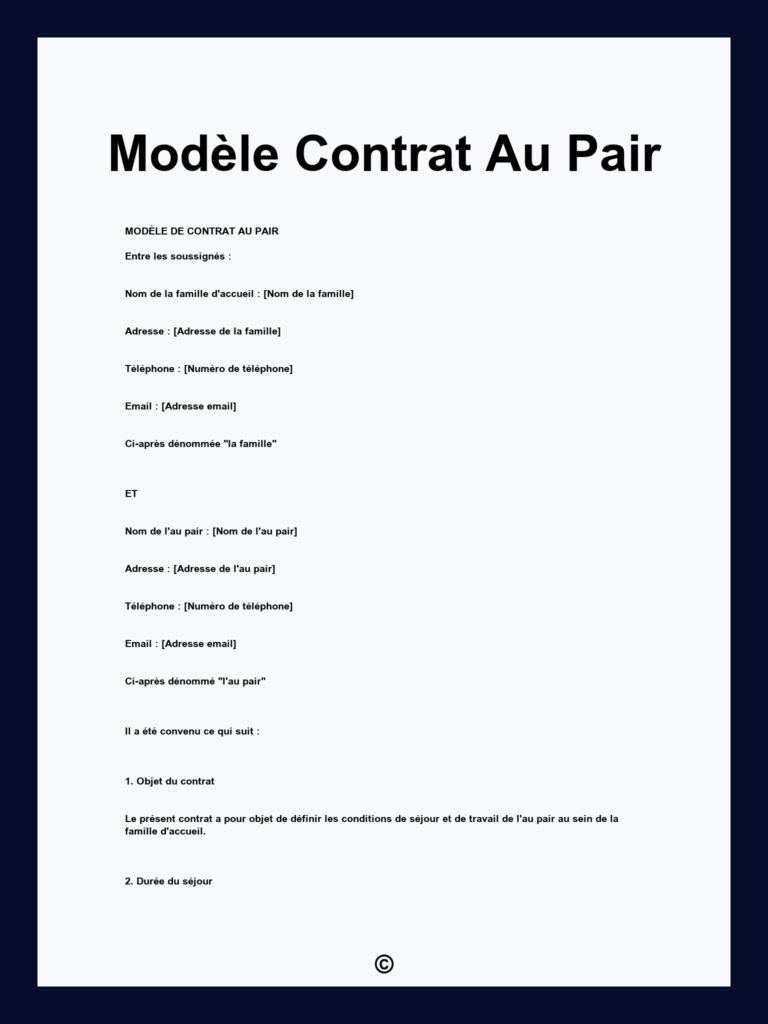 Modèle Contrat Au Pair

MODÈLE DE CONTRAT AU PAIR

Entre les soussignés :

Nom de la famille d'accueil : [Nom de la famille]

Adresse : [Adresse de la famille]

Téléphone : [Numéro de téléphone]

Email : [Adresse email]

Ci-après dénommée "la famille"

ET

Nom de l'au pair : [Nom de l'au pair]

Adresse : [Adresse de l'au pair]

Téléphone : [Numéro de téléphone]

Email : [Adresse email]

Ci-après dénommé "l'au pair"

Il a été convenu ce qui suit :

1. Objet du contrat

Le présent contrat a pour objet de définir les conditions de séjour et de travail de l'au pair au sein de la famille d'accueil.

2. Durée du séjour

©